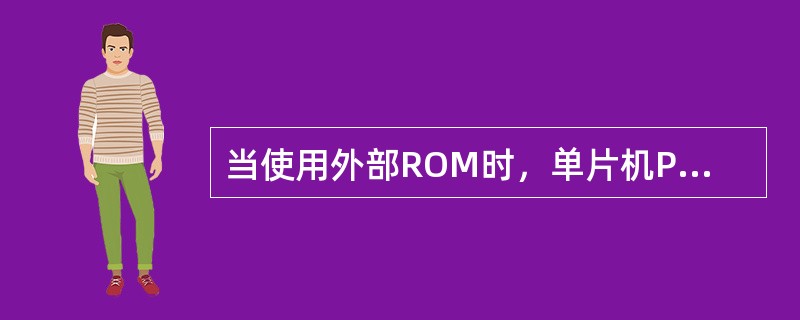 当使用外部ROM时，单片机P...